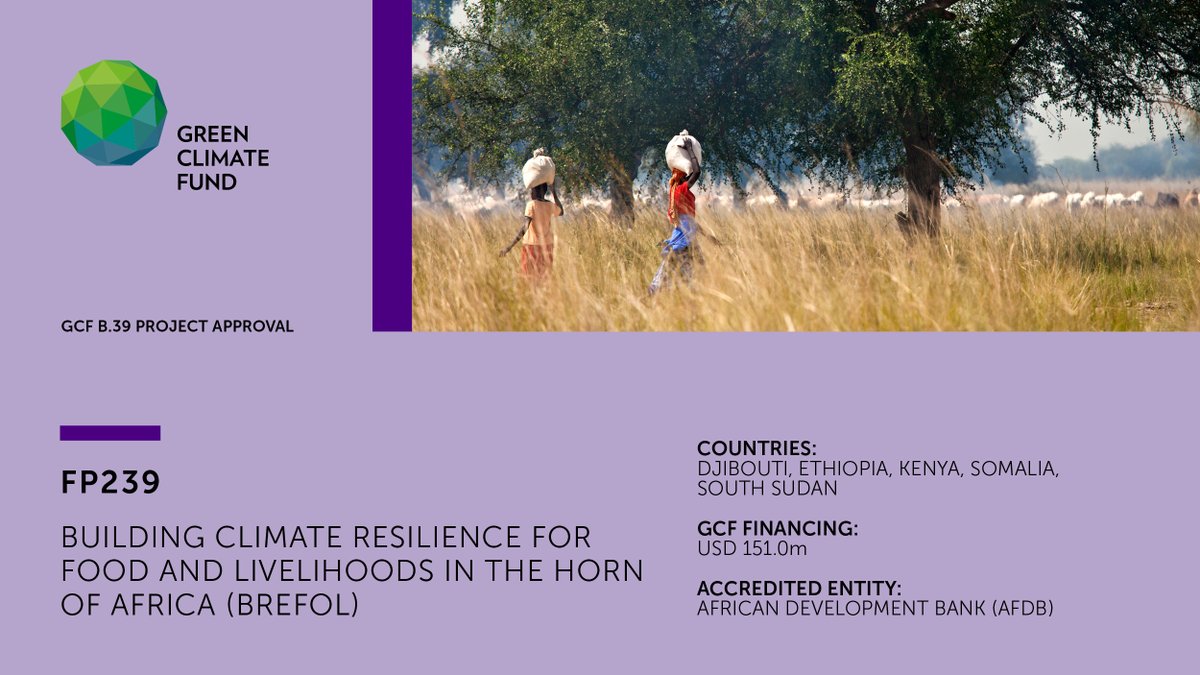 GREEN CLIMATE FUND

GCF B.39 PROJECT APPROVAL

FP239

BUILDING CLIMATE RESILIENCE FOR FOOD AND LIVELIHOODS IN THE HORN OF AFRICA (BREFOL)

COUNTRIES:
DJIBOUTI, ETHIOPIA, KENYA, SOMALIA, SOUTH SUDAN

GCF FINANCING:
USD 151.0m

ACCREDITED ENTITY:
AFRICAN DEVELOPMENT BANK (AFDB)